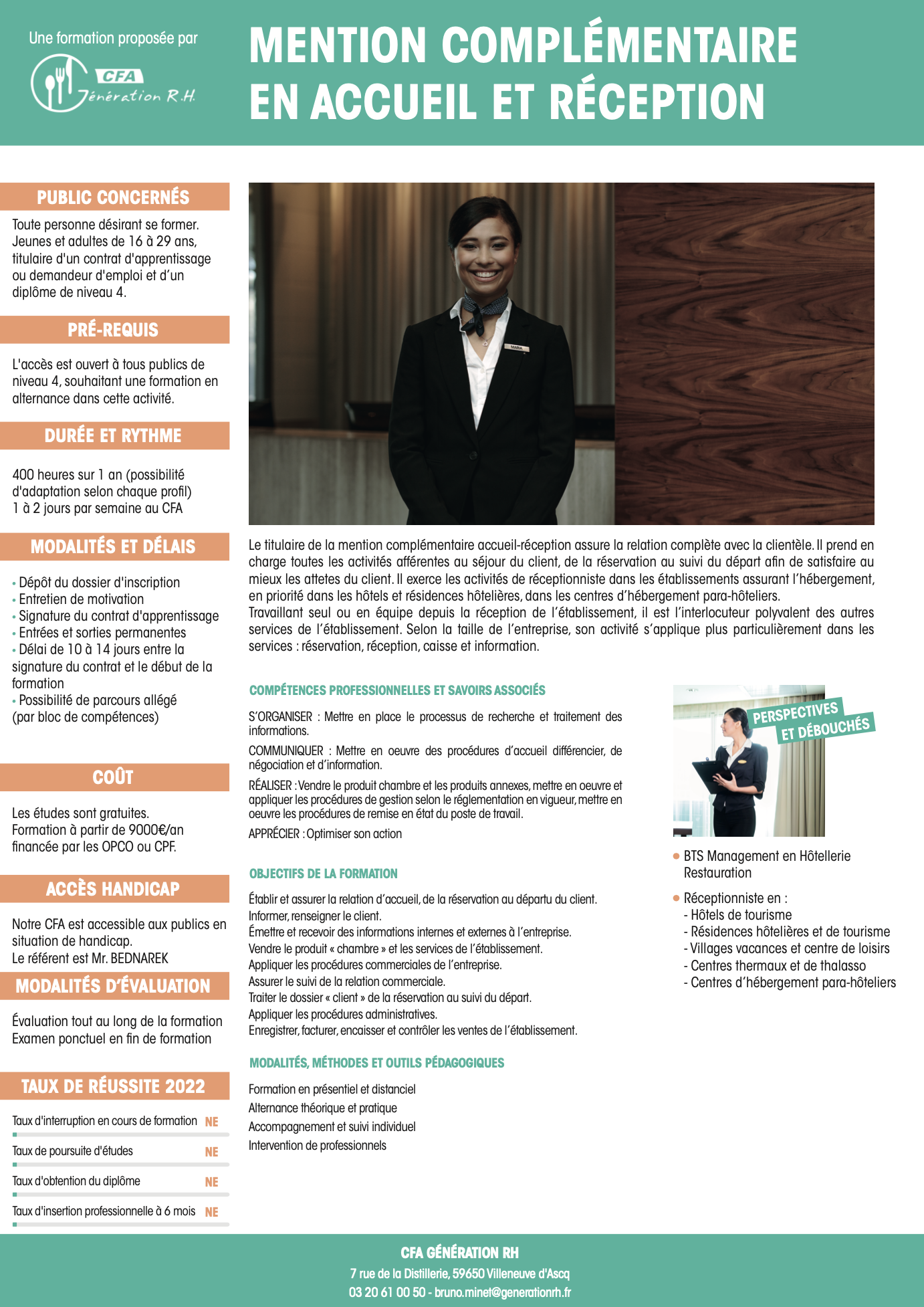 Une formation proposée par

CFA Génération R.H.

MENTION COMPLÉMENTAIRE EN ACCUEIL ET RÉCEPTION

PUBLIC CONCERNÉS

Toute personne désirant se former. Jeunes et adultes de 16 à 29 ans, titulaire d'un contrat d'apprentissage ou demandeur d'emploi et d'un diplôme de niveau 4.

PRÉ-REQUIS

L'accès est ouvert à tous publics de niveau 4, souhaitant une formation en alternance dans cette activité.

DURÉE ET RYTHME

400 heures sur 1 an (possibilité d'adaptation selon chaque profil)
1 à 2 jours par semaine au CFA

MODALITÉS ET DÉLAIS

• Dépôt du dossier d'inscription
• Entretien de motivation
• Signature du contrat d'apprentissage
• Entrées et sorties permanentes
• Délai de 10 à 14 jours entre la signature du contrat et le début de la formation
• Possibilité de parcours allégé (par bloc de compétences)

COÛT

Les études sont gratuites.
Formation à partir de 9000€/an financée par les OPCO ou CPF.

ACCÈS HANDICAP

Notre CFA est accessible aux publics en situation de handicap.
Le référent est Mr. BEDNAREK

MODALITÉS D'ÉVALUATION

Évaluation tout au long de la formation
Examen ponctuel en fin de formation

TAUX DE RÉUSSITE 2022

Taux d'interruption en cours de formation NE
Taux de poursuite d'études NE
Taux d'obtention du diplôme NE
Taux d'insertion professionnelle à 6 mois NE

MARIA

Le titulaire de la mention complémentaire accueil-réception assure la relation complète avec la clientèle. Il prend en charge toutes les activités afférentes au séjour du client, de la réservation au suivi du départ afin de satisfaire au mieux les attetes du client. Il exerce les activités de réceptionniste dans les établissements assurant l'hébergement, en priorité dans les hôtels et résidences hôtelières, dans les centres d'hébergement para-hôteliers.
Travaillant seul ou en équipe depuis la réception de l'établissement, il est l'interlocuteur polyvalent des autres services de l'établissement. Selon la taille de l'entreprise, son activité s'applique plus particulièrement dans les services : réservation, réception, caisse et information.

COMPÉTENCES PROFESSIONNELLES ET SAVOIRS ASSOCIÉS

S'ORGANISER : Mettre en place le processus de recherche et traitement des informations.
COMMUNIQUER : Mettre en oeuvre des procédures d'accueil différencier, de négociation et d'information.
RÉALISER : Vendre le produit chambre et les produits annexes, mettre en oeuvre et appliquer les procédures de gestion selon le réglementation en vigueur, mettre en oeuvre les procédures de remise en état du poste de travail.
APPRÉCIER : Optimiser son action

OBJECTIFS DE LA FORMATION

Établir et assurer la relation d'accueil, de la réservation au départu du client.
Informer, renseigner le client.
Émettre et recevoir des informations internes et externes à l'entreprise.
Vendre le produit « chambre » et les services de l'établissement.
Appliquer les procédures commerciales de l'entreprise.
Assurer le suivi de la relation commerciale.
Traiter le dossier « client » de la réservation au suivi du départ.
Appliquer les procédures administratives.
Enregistrer, facturer, encaisser et contrôler les ventes de l'établissement.

MODALITÉS, MÉTHODES ET OUTILS PÉDAGOGIQUES

Formation en présentiel et distanciel
Alternance théorique et pratique
Accompagnement et suivi individuel
Intervention de professionnels

PERSPECTIVES ET DÉBOUCHÉS

• BTS Management en Hôtellerie Restauration
• Réceptionniste en :
- Hôtels de tourisme
- Résidences hôtelières et de tourisme
- Villages vacances et centre de loisirs
- Centres thermaux et de thalasso
- Centres d'hébergement para-hôteliers

CFA GÉNÉRATION RH
7 rue de la Distillerie, 59650 Villeneuve d'Ascq
03 20 61 00 50 - bruno.minet@generationrh.fr